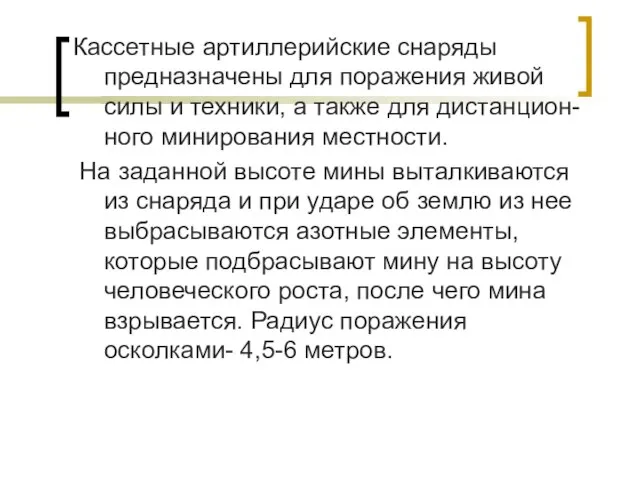 Кассетные артиллерийские снаряды предназначены для поражения живой силы и техники, а также для дистанционного минирования местности.

На заданной высоте мины выталкиваются из снаряда и при ударе об землю из нее выбрасываются азотные элементы, которые подбрасывают мину на высоту человеческого роста, после чего мина взрывается. Радиус поражения осколками- 4,5-6 метров.